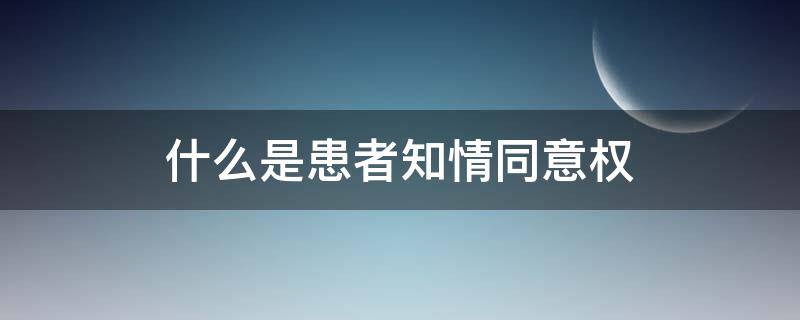 什么是患者知情同意权